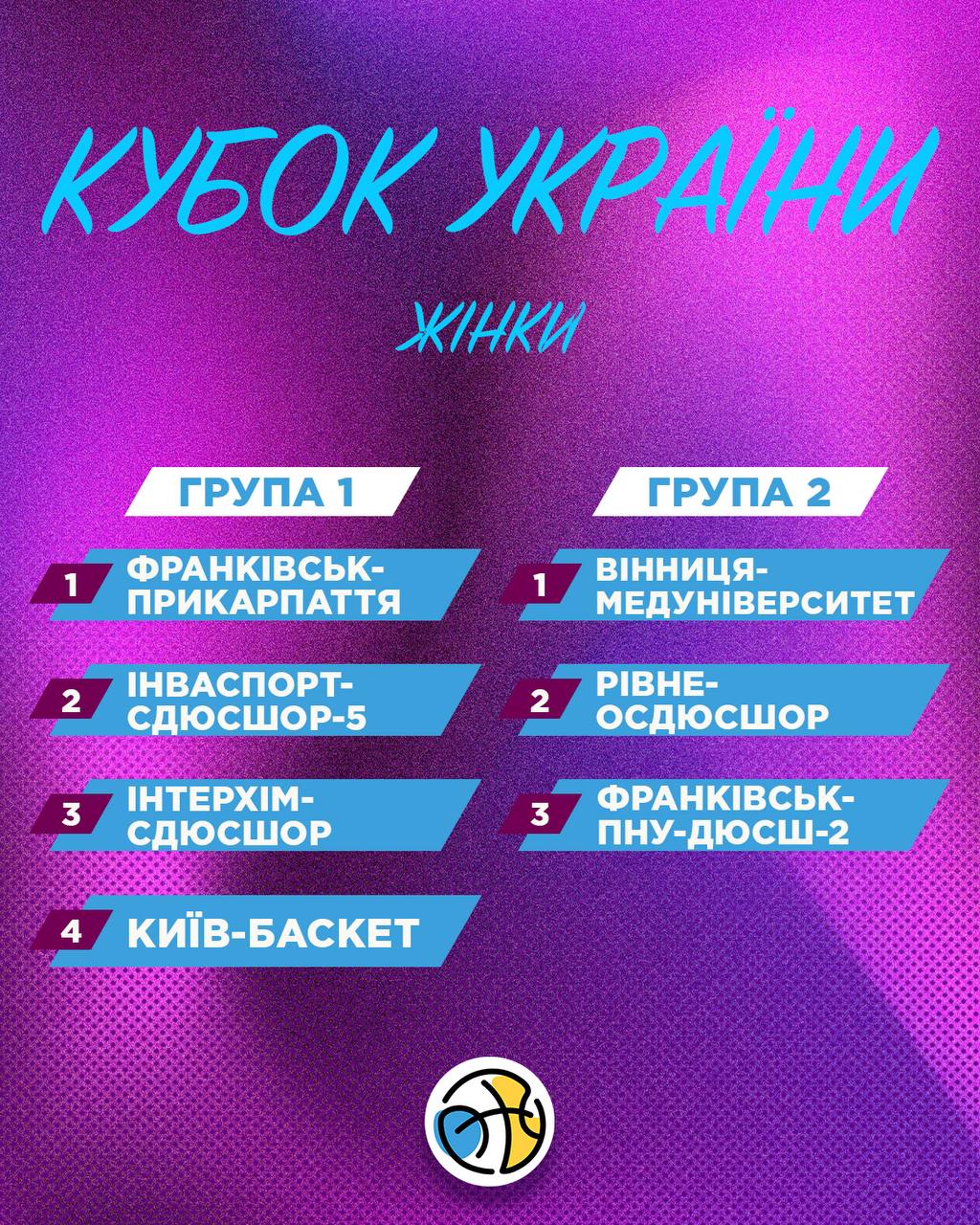 КУБОК УКРАЇНИ

ЖІНКИ

ГРУПА 1

1 ФРАНКІВСЬК-ПРИКАРПАТТЯ

2 ІНВАСПОРТ-СДЮСШОР-5

3 ІНТЕРХІМ-СДЮСШОР

4 КИЇВ-БАСКЕТ

ГРУПА 2

1 ВІННИЦЯ-МЕДУНІВЕРСИТЕТ

2 РІВНЕ-ОСДЮСШОР

3 ФРАНКІВСЬК-ПНУ-ДЮСШ-2